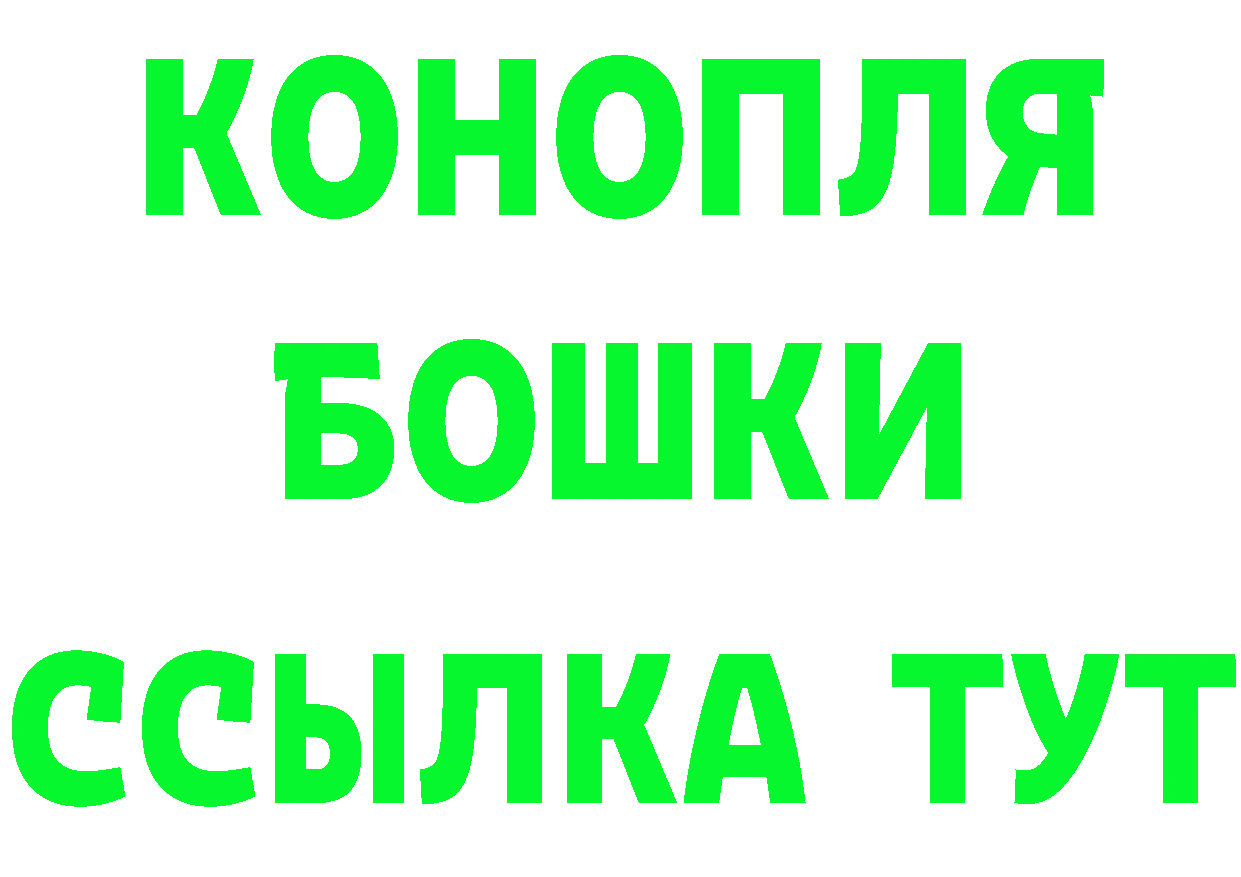 КОНОПЛЯ
БОШКИ
ССЫЛКА ТУТ